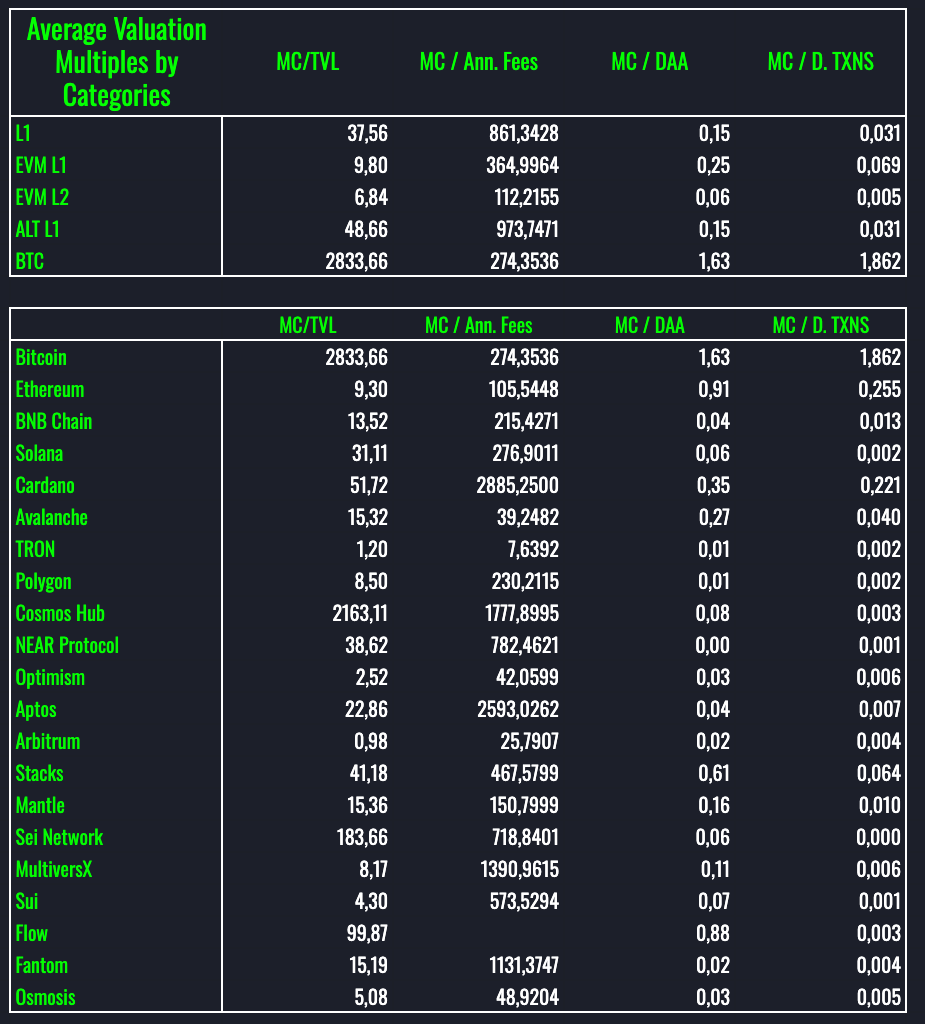 | Average Valuation Multiples by Categories | MC/TVL | MC / Ann. Fees | MC / DAA | MC / D. TXNS |
|---|---|---|---|---|
| L1 | 37,56 | 861,3428 | 0,15 | 0,031 |
| EVM L1 | 9,80 | 364,9964 | 0,25 | 0,069 |
| EVM L2 | 6,84 | 112,2155 | 0,06 | 0,005 |
| ALT L1 | 48,66 | 973,7471 | 0,15 | 0,031 |
| BTC | 2833,66 | 274,3536 | 1,63 | 1,862 |

| | MC/TVL | MC / Ann. Fees | MC / DAA | MC / D. TXNS |
|---|---|---|---|---|
| Bitcoin | 2833,66 | 274,3536 | 1,63 | 1,862 |
| Ethereum | 9,30 | 105,5448 | 0,91 | 0,255 |
| BNB Chain | 13,52 | 215,4271 | 0,04 | 0,013 |
| Solana | 31,11 | 276,9011 | 0,06 | 0,002 |
| Cardano | 51,72 | 2885,2500 | 0,35 | 0,221 |
| Avalanche | 15,32 | 39,2482 | 0,27 | 0,040 |
| TRON | 1,20 | 7,6392 | 0,01 | 0,002 |
| Polygon | 8,50 | 230,2115 | 0,01 | 0,002 |
| Cosmos Hub | 2163,11 | 1777,8995 | 0,08 | 0,003 |
| NEAR Protocol | 38,62 | 782,4621 | 0,00 | 0,001 |
| Optimism | 2,52 | 42,0599 | 0,03 | 0,006 |
| Aptos | 22,86 | 2593,0262 | 0,04 | 0,007 |
| Arbitrum | 0,98 | 25,7907 | 0,02 | 0,004 |
| Stacks | 41,18 | 467,5799 | 0,61 | 0,064 |
| Mantle | 15,36 | 150,7999 | 0,16 | 0,010 |
| Sei Network | 183,66 | 718,8401 | 0,06 | 0,000 |
| MultiversX | 8,17 | 1390,9615 | 0,11 | 0,006 |
| Sui | 4,30 | 573,5294 | 0,07 | 0,001 |
| Flow | 99,87 | | 0,88 | 0,003 |
| Fantom | 15,19 | 1131,3747 | 0,02 | 0,004 |
| Osmosis | 5,08 | 48,9204 | 0,03 | 0,005 |